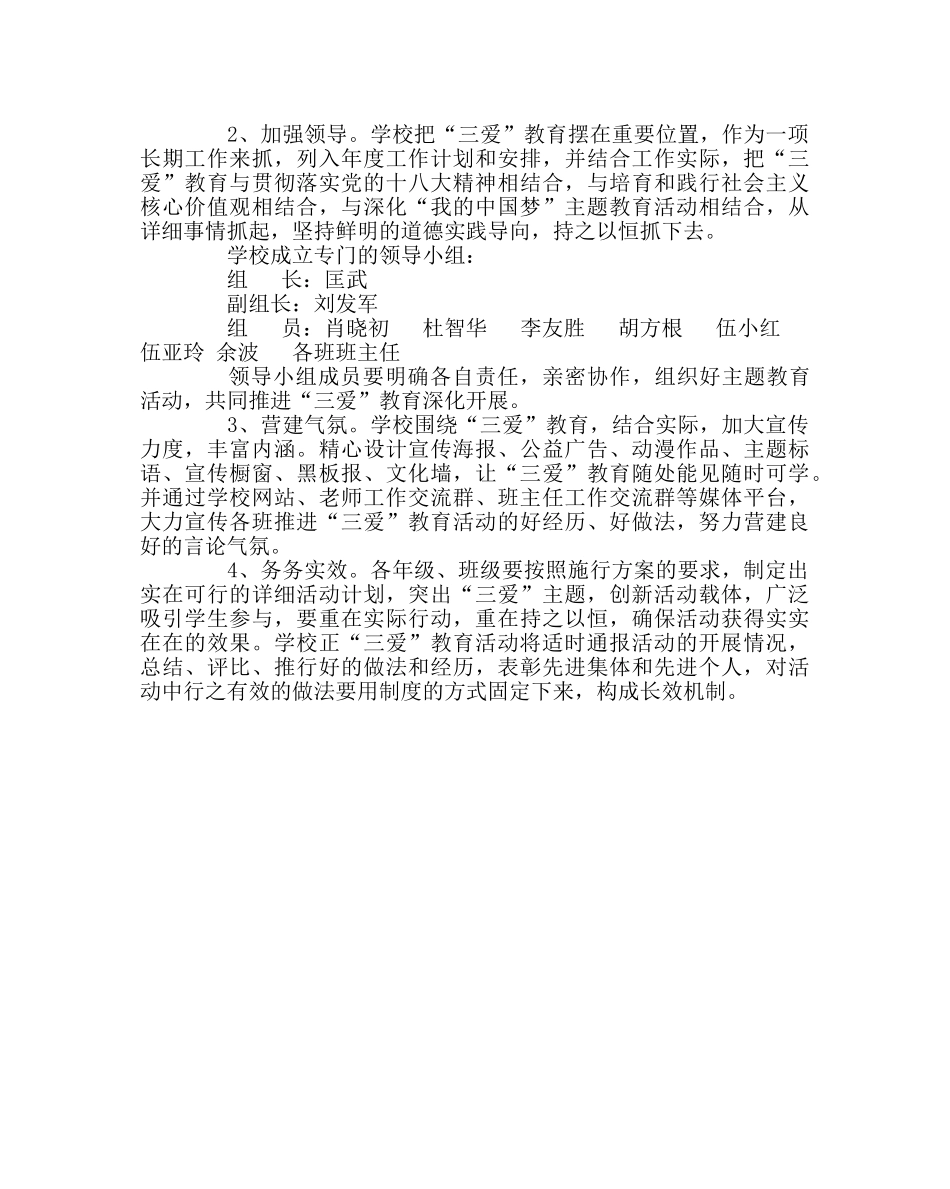 2、加强领导。学校把“三爱”教育摆在重要位置，作为一项长期工作来抓，列入年度工作计划和安排，并结合工作实际，把“三爱”教育与贯彻落实党的十八大精神相结合，与培育和践行社会主义核心价值观相结合，与深化“我的中国梦”主题教育活动相结合，从详细事情抓起，坚持鲜明的道德实践导向，持之以恒抓下去。

学校成立专门的领导小组：

组　长：匡武

副组长：刘发军

组　员：肖晓初　杜智华　李友胜　胡方根　伍小红　伍亚玲　余波　各班班主任

领导小组成员要明确各自责任，亲密协作，组织好主题教育活动，共同推进“三爱”教育深化开展。

3、营建气氛。学校围绕“三爱”教育，结合实际，加大宣传力度，丰富内涵。精心设计宣传海报、公益广告、动漫作品、主题标语、宣传橱窗、黑板报、文化墙，让“三爱”教育随处能见随时可学。并通过学校网站、老师工作交流群、班主任工作交流群等媒体平台，大力宣传各班推进“三爱”教育活动的好经历、好做法，努力营建良好的言论气氛。

4、务务实效。各年级、班级要按照施行方案的要求，制定出实在可行的详细活动计划，突出“三爱”主题，创新活动载体，广泛吸引学生参与，要重在实际行动，重在持之以恒，确保活动获得实实在在的效果。学校正“三爱”教育活动将适时通报活动的开展情况，总结、评比、推行好的做法和经历，表彰先进集体和先进个人，对活动中行之有效的做法要用制度的方式固定下来，构成长效机制。